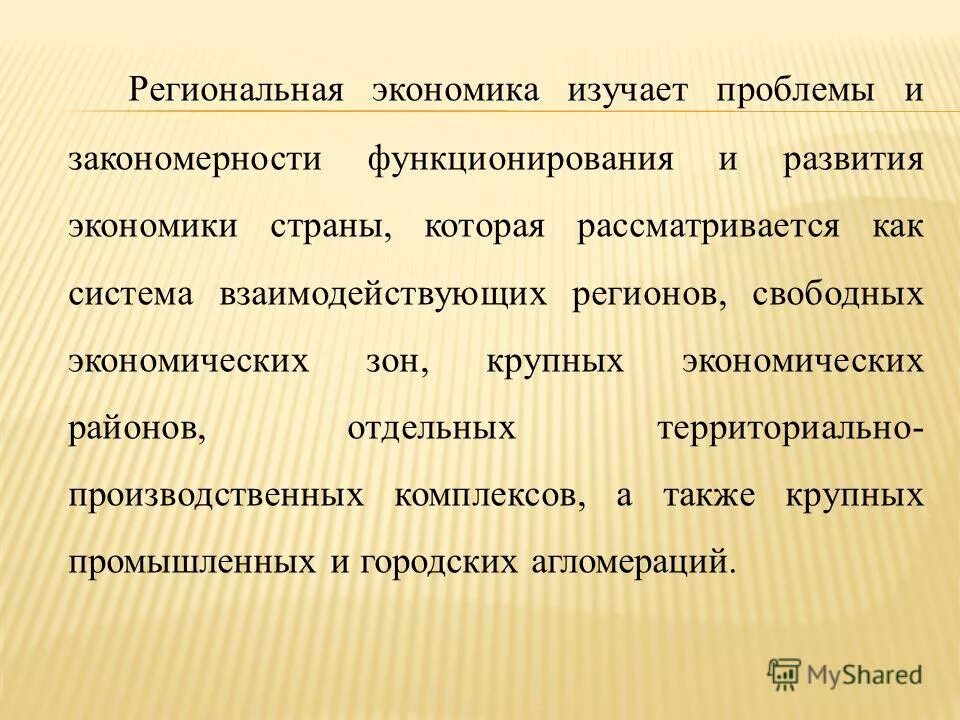 Региональная экономика изучает проблемы и закономерности функционирования и развития экономики страны, которая рассматривается как система взаимодействующих регионов, свободных экономических зон, крупных экономических районов, отдельных территориально-производственных комплексов, а также крупных промышленных и городских агломераций.

MyShared